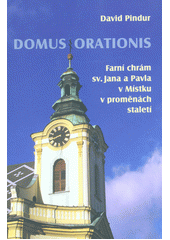 David Pindur

DOMUS ORATIONIS

Farní chrám sv. Jana a Pavla v Místku v proměnách staletí